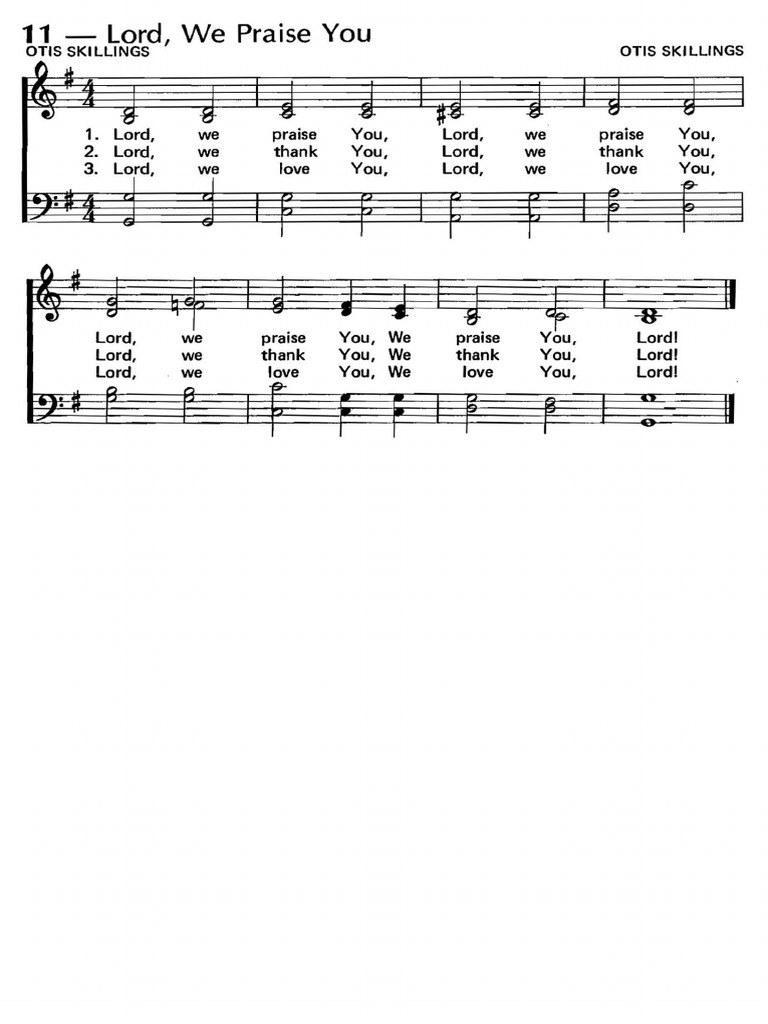 11 — Lord, We Praise You
OTIS SKILLINGS

OTIS SKILLINGS

1. Lord, we praise You, Lord, we praise You,
2. Lord, we thank You, Lord, we thank You,
3. Lord, we love You, Lord, we love You,

Lord, we praise You, We praise You, Lord!
Lord, we thank You, We thank You, Lord!
Lord, we love You, We love You, Lord!